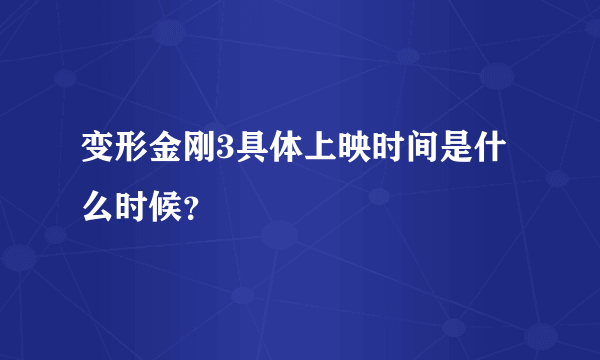 变形金刚3具体上映时间是什么时候?